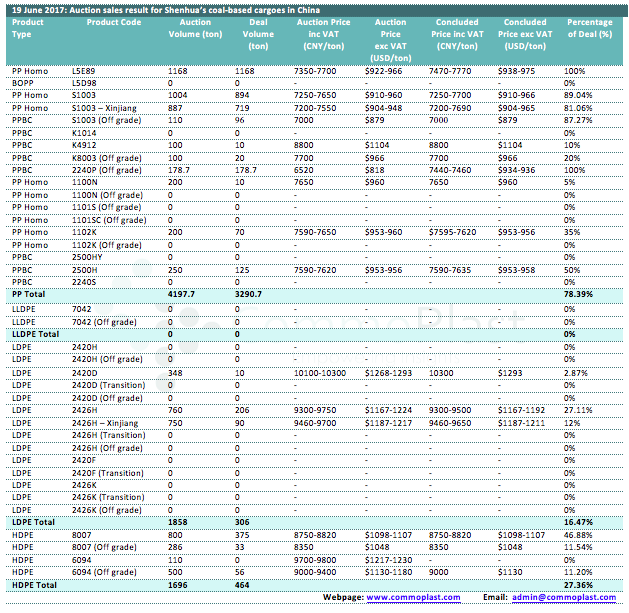 19 June 2017: Auction sales result for Shenhua's coal-based cargoes in China

| Product Type | Product Code | Auction Volume (ton) | Deal Volume (ton) | Auction Price inc VAT (CNY/ton) | Auction Price exc VAT (USD/ton) | Concluded Price inc VAT (CNY/ton) | Concluded Price exc VAT (USD/ton) | Percentage of Deal (%) |
|---|---|---|---|---|---|---|---|---|
| PP Homo | L5E89 | 1168 | 1168 | 7350-7700 | $922-966 | 7470-7770 | $938-975 | 100% |
| BOPP | L5D98 | 0 | 0 | - | - | - | - | 0% |
| PP Homo | S1003 | 1004 | 894 | 7250-7650 | $910-960 | 7250-7700 | $910-966 | 89.04% |
| PP Homo | S1003 – Xinjiang | 887 | 719 | 7200-7550 | $904-948 | 7200-7690 | $904-965 | 81.06% |
| PPBC | S1003 (Off grade) | 110 | 96 | 7000 | $879 | 7000 | $879 | 87.27% |
| PPBC | K1014 | 0 | 0 | - | - | - | - | 0% |
| PPBC | K4912 | 100 | 10 | 8800 | $1104 | 8800 | $1104 | 10% |
| PPBC | K8003 (Off grade) | 100 | 20 | 7700 | $966 | 7700 | $966 | 20% |
| PPBC | 2240P (Off grade) | 178.7 | 178.7 | 6520 | $818 | 7440-7460 | $934-936 | 100% |
| PP Homo | 1100N | 200 | 10 | 7650 | $960 | 7650 | $960 | 5% |
| PP Homo | 1100N (Off grade) | 0 | 0 | - | - | - | - | 0% |
| PP Homo | 1101S (Off grade) | 0 | 0 | - | - | - | - | 0% |
| PP Homo | 1101SC (Off grade) | 0 | 0 | - | - | - | - | 0% |
| PP Homo | 1102K | 200 | 70 | 7590-7650 | $953-960 | $7595-7620 | $953-956 | 35% |
| PP Homo | 1102K (Off grade) | 0 | 0 | - | - | - | - | 0% |
| PPBC | 2500HY | 0 | 0 | - | - | - | - | 0% |
| PPBC | 2500H | 250 | 125 | 7590-7620 | $953-956 | 7590-7635 | $953-958 | 50% |
| PPBC | 2240S | 0 | 0 | - | - | - | - | 0% |
| PP Total | | 4197.7 | 3290.7 | | | | | 78.39% |
| LLDPE | 7042 | 0 | 0 | - | - | - | - | 0% |
| LLDPE | 7042 (Off grade) | 0 | 0 | - | - | - | - | 0% |
| LLDPE Total | | 0 | 0 | | | | | 0% |
| LDPE | 2420H | 0 | 0 | - | - | - | - | 0% |
| LDPE | 2420H (Off grade) | 0 | 0 | - | - | - | - | 0% |
| LDPE | 2420D | 348 | 10 | 10100-10300 | $1268-1293 | 10300 | $1293 | 2.87% |
| LDPE | 2420D (Transition) | 0 | 0 | - | - | - | - | 0% |
| LDPE | 2420D (Off grade) | 0 | 0 | - | - | - | - | 0% |
| LDPE | 2426H | 760 | 206 | 9300-9750 | $1167-1224 | 9300-9500 | $1167-1192 | 27.11% |
| LDPE | 2426H – Xinjiang | 750 | 90 | 9460-9700 | $1187-1217 | 9460-9650 | $1187-1211 | 12% |
| LDPE | 2426H (Transition) | 0 | 0 | - | - | - | - | 0% |
| LDPE | 2426H (Off grade) | 0 | 0 | - | - | - | - | 0% |
| LDPE | 2420F | 0 | 0 | - | - | - | - | 0% |
| LDPE | 2420F (Transition) | 0 | 0 | - | - | - | - | 0% |
| LDPE | 2426K | 0 | 0 | - | - | - | - | 0% |
| LDPE | 2426K (Transition) | 0 | 0 | - | - | - | - | 0% |
| LDPE | 2426K (Off grade) | 0 | 0 | - | - | - | - | 0% |
| LDPE Total | | 1858 | 306 | | | | | 16.47% |
| HDPE | 8007 | 800 | 375 | 8750-8820 | $1098-1107 | 8750-8820 | $1098-1107 | 46.88% |
| HDPE | 8007 (Off grade) | 286 | 33 | 8350 | $1048 | 8350 | $1048 | 11.54% |
| HDPE | 6094 | 110 | 0 | 9700-9800 | $1217-1230 | - | - | 0% |
| HDPE | 6094 (Off grade) | 500 | 56 | 9000-9400 | $1130-1180 | 9000 | $1130 | 11.20% |
| HDPE Total | | 1696 | 464 | | | | | 27.36% |

Webpage: www.commoplast.com Email: admin@commoplast.com

CommoPlast